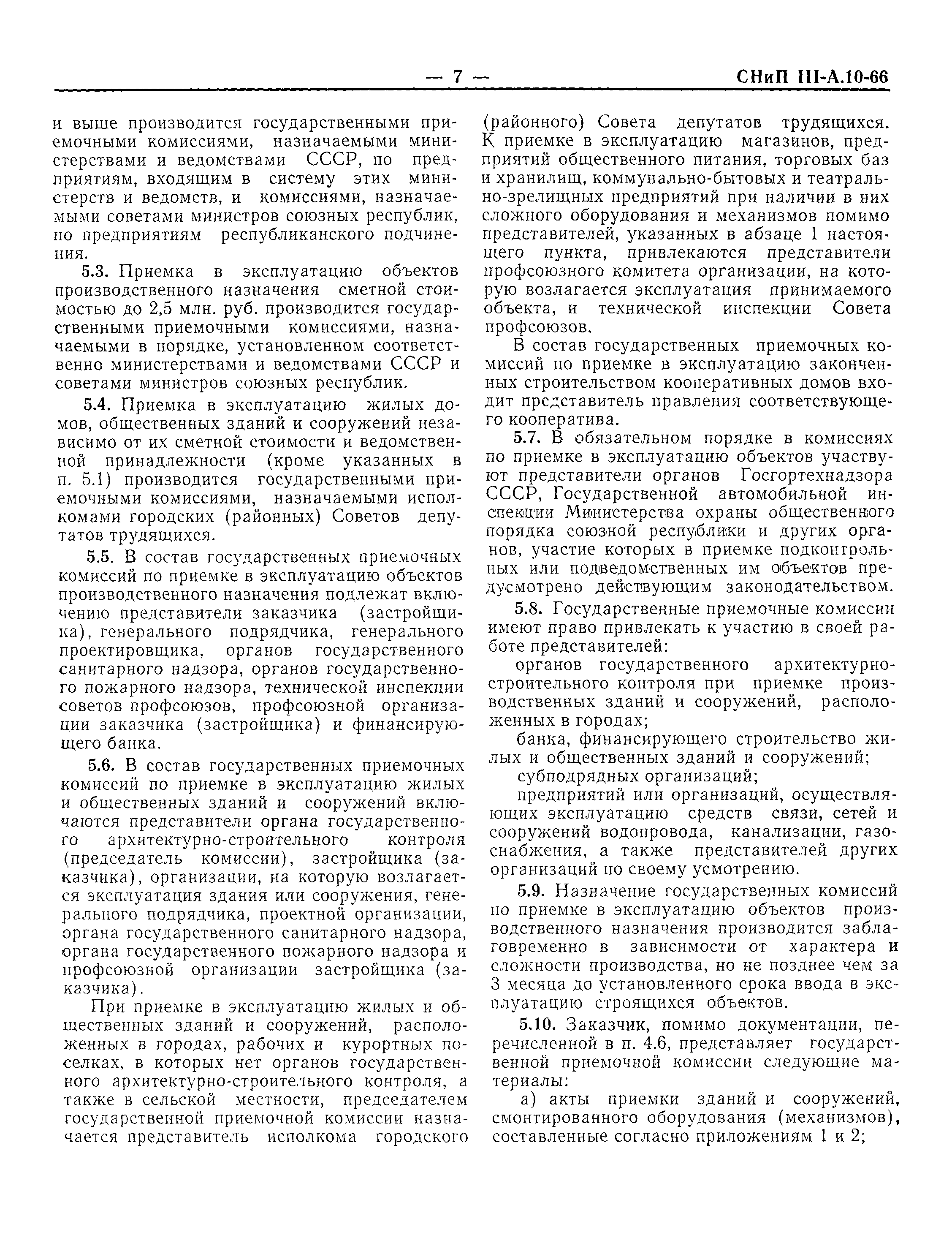 — 7 — СНиП III-А.10-66

и выше производится государственными приемочными комиссиями, назначаемыми министерствами и ведомствами СССР, по предприятиям, входящим в систему этих министерств и ведомств, и комиссиями, назначаемыми советами министров союзных республик, по предприятиям республиканского подчинения.

5.3. Приемка в эксплуатацию объектов производственного назначения сметной стоимостью до 2,5 млн. руб. производится государственными приемочными комиссиями, назначаемыми в порядке, установленном соответственно министерствами и ведомствами СССР и советами министров союзных республик.

5.4. Приемка в эксплуатацию жилых домов, общественных зданий и сооружений независимо от их сметной стоимости и ведомственной принадлежности (кроме указанных в п. 5.1) производится государственными приемочными комиссиями, назначаемыми исполкомами городских (районных) Советов депутатов трудящихся.

5.5. В состав государственных приемочных комиссий по приемке в эксплуатацию объектов производственного назначения подлежат включению представители заказчика (застройщика), генерального подрядчика, генерального проектировщика, органов государственного санитарного надзора, органов государственного пожарного надзора, технической инспекции советов профсоюзов, профсоюзной организации заказчика (застройщика) и финансирующего банка.

5.6. В состав государственных приемочных комиссий по приемке в эксплуатацию жилых и общественных зданий и сооружений включаются представители органа государственного архитектурно-строительного контроля (председатель комиссии), застройщика (заказчика), организации, на которую возлагается эксплуатация здания или сооружения, генерального подрядчика, проектной организации, органа государственного санитарного надзора, органа государственного пожарного надзора и профсоюзной организации застройщика (заказчика).

При приемке в эксплуатацию жилых и общественных зданий и сооружений, расположенных в городах, рабочих и курортных поселках, в которых нет органов государственного архитектурно-строительного контроля, а также в сельской местности, председателем государственной приемочной комиссии назначается представитель исполкома городского (районного) Совета депутатов трудящихся. К приемке в эксплуатацию магазинов, предприятий общественного питания, торговых баз и хранилищ, коммунально-бытовых и театрально-зрелищных предприятий при наличии в них сложного оборудования и механизмов помимо представителей, указанных в абзаце 1 настоящего пункта, привлекаются представители профсоюзного комитета организации, на которую возлагается эксплуатация принимаемого объекта, и технической инспекции Совета профсоюзов.

В состав государственных приемочных комиссий по приемке в эксплуатацию законченных строительством кооперативных домов входит представитель правления соответствующего кооператива.

5.7. В обязательном порядке в комиссиях по приемке в эксплуатацию объектов участвуют представители органов Госгортехнадзора СССР, Государственной автомобильной инспекции Министерства охраны общественного порядка союзной республики и других органов, участие которых в приемке подконтрольных или подведомственных им объектов предусмотрено действующим законодательством.

5.8. Государственные приемочные комиссии имеют право привлекать к участию в своей работе представителей:

органов государственного архитектурно-строительного контроля при приемке производственных зданий и сооружений, расположенных в городах;

банка, финансирующего строительство жилых и общественных зданий и сооружений;

субподрядных организаций;

предприятий или организаций, осуществляющих эксплуатацию средств связи, сетей и сооружений водопровода, канализации, газоснабжения, а также представителей других организаций по своему усмотрению.

5.9. Назначение государственных комиссий по приемке в эксплуатацию объектов производственного назначения производится заблаговременно в зависимости от характера и сложности производства, но не позднее чем за 3 месяца до установленного срока ввода в эксплуатацию строящихся объектов.

5.10. Заказчик, помимо документации, перечисленной в п. 4.6, представляет государственной приемочной комиссии следующие материалы:

а) акты приемки зданий и сооружений, смонтированного оборудования (механизмов), составленные согласно приложениям 1 и 2;